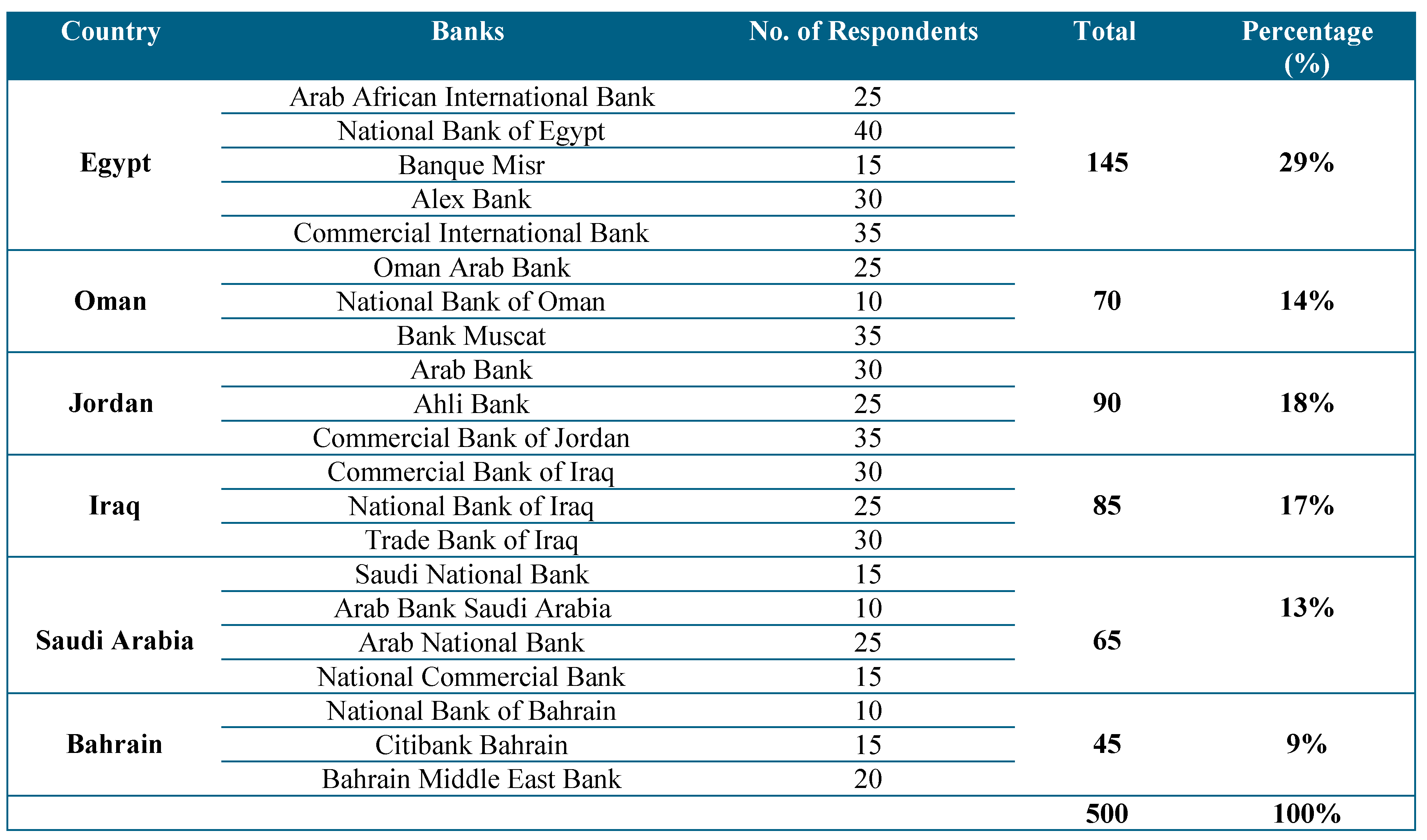 | Country | Banks | No. of Respondents | Total | Percentage (%) |
|---|---|---|---|---|
| Egypt | Arab African International Bank | 25 | 145 | 29% |
| | National Bank of Egypt | 40 | | |
| | Banque Misr | 15 | | |
| | Alex Bank | 30 | | |
| | Commercial International Bank | 35 | | |
| Oman | Oman Arab Bank | 25 | 70 | 14% |
| | National Bank of Oman | 10 | | |
| | Bank Muscat | 35 | | |
| Jordan | Arab Bank | 30 | 90 | 18% |
| | Ahli Bank | 25 | | |
| | Commercial Bank of Jordan | 35 | | |
| Iraq | Commercial Bank of Iraq | 30 | 85 | 17% |
| | National Bank of Iraq | 25 | | |
| | Trade Bank of Iraq | 30 | | |
| Saudi Arabia | Saudi National Bank | 15 | 65 | 13% |
| | Arab Bank Saudi Arabia | 10 | | |
| | Arab National Bank | 25 | | |
| | National Commercial Bank | 15 | | |
| Bahrain | National Bank of Bahrain | 10 | 45 | 9% |
| | Citibank Bahrain | 15 | | |
| | Bahrain Middle East Bank | 20 | | |
| | | | 500 | 100% |